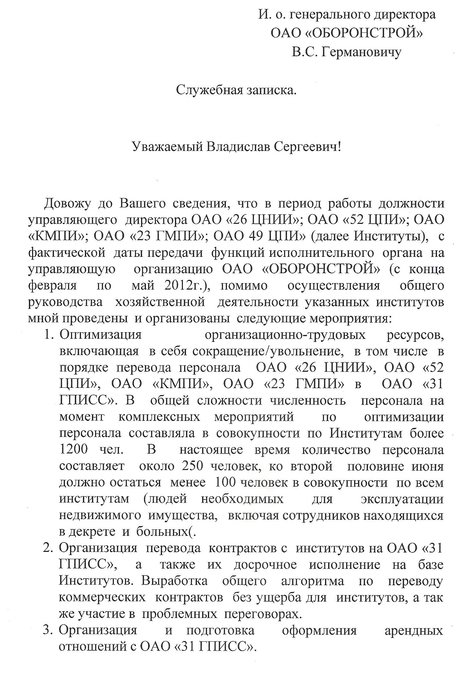 И. о. генерального директора
ОАО «ОБОРОНСТРОЙ»
В.С. Германовичу

Служебная записка.

Уважаемый Владислав Сергеевич!

Довожу до Вашего сведения, что в период работы должности управляющего директора ОАО «26 ЦНИИ»; ОАО «52 ЦПИ»; ОАО «КМПИ»; ОАО «23 ГМПИ»; ОАО 49 ЦПИ» (далее Институты), с фактической даты передачи функций исполнительного органа на управляющую организацию ОАО «ОБОРОНСТРОЙ» (с конца февраля по май 2012г.), помимо осуществления общего руководства хозяйственной деятельности указанных институтов мной проведены и организованы следующие мероприятия:

1. Оптимизация организационно-трудовых ресурсов, включающая в себя сокращение/увольнение, в том числе в порядке перевода персонала ОАО «26 ЦНИИ», ОАО «52 ЦПИ», ОАО «КМПИ», ОАО «23 ГМПИ» в ОАО «31 ГПИСС». В общей сложности численность персонала на момент комплексных мероприятий по оптимизации персонала составляла в совокупности по Институтам более 1200 чел. В настоящее время количество персонала составляет около 250 человек, ко второй половине июня должно остаться менее 100 человек в совокупности по всем институтам (людей необходимых для эксплуатации недвижимого имущества, включая сотрудников находящихся в декрете и больных(.
2. Организация перевода контрактов с институтов на ОАО «31 ГПИСС», а также их досрочное исполнение на базе Институтов. Выработка общего алгоритма по переводу коммерческих контрактов без ущерба для институтов, а так же участие в проблемных переговорах.
3. Организация и подготовка оформления арендных отношений с ОАО «31 ГПИСС».